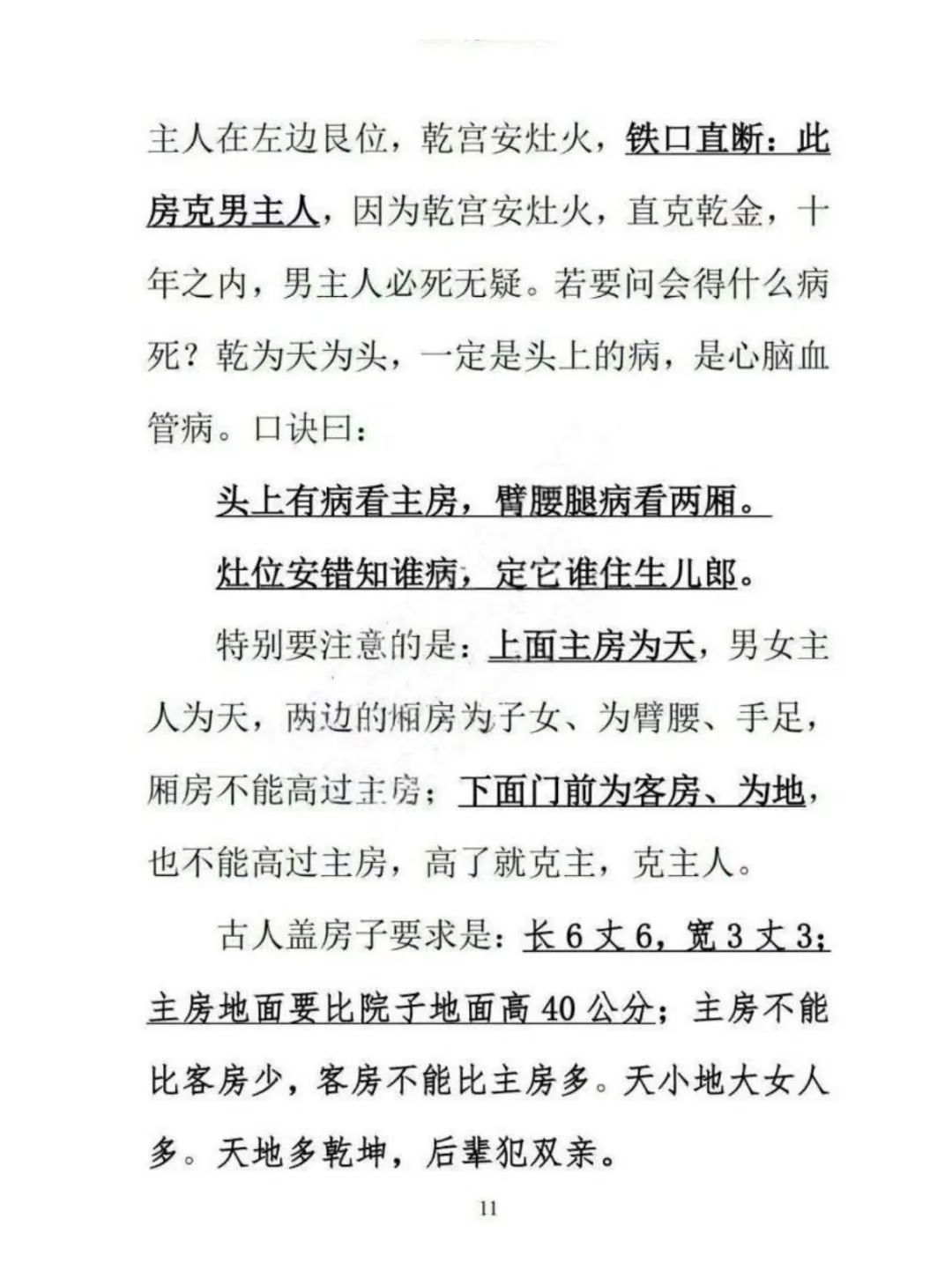 主人在左边艮位，乾宫安灶火，铁口直断：此房克男主人，因为乾宫安灶火，直克乾金，十年之内，男主人必死无疑。若要问会得什么病死？乾为天为头，一定是头上的病，是心脑血管病。口诀曰：

头上有病看主房，臂腰腿病看两厢。

灶位安错知谁病，定它谁住生儿郎。

特别要注意的是：上面主房为天，男女主人为天，两边的厢房为子女、为臂腰、手足，厢房不能高过主房；下面门前为客房、为地，也不能高过主房，高了就克主，克主人。

古人盖房子要求是：长 6 丈 6，宽 3 丈 3；主房地面要比院子地面高 40 公分；主房不能比客房少，客房不能比主房多。天小地大女人多。天地多乾坤，后辈犯双亲。

11